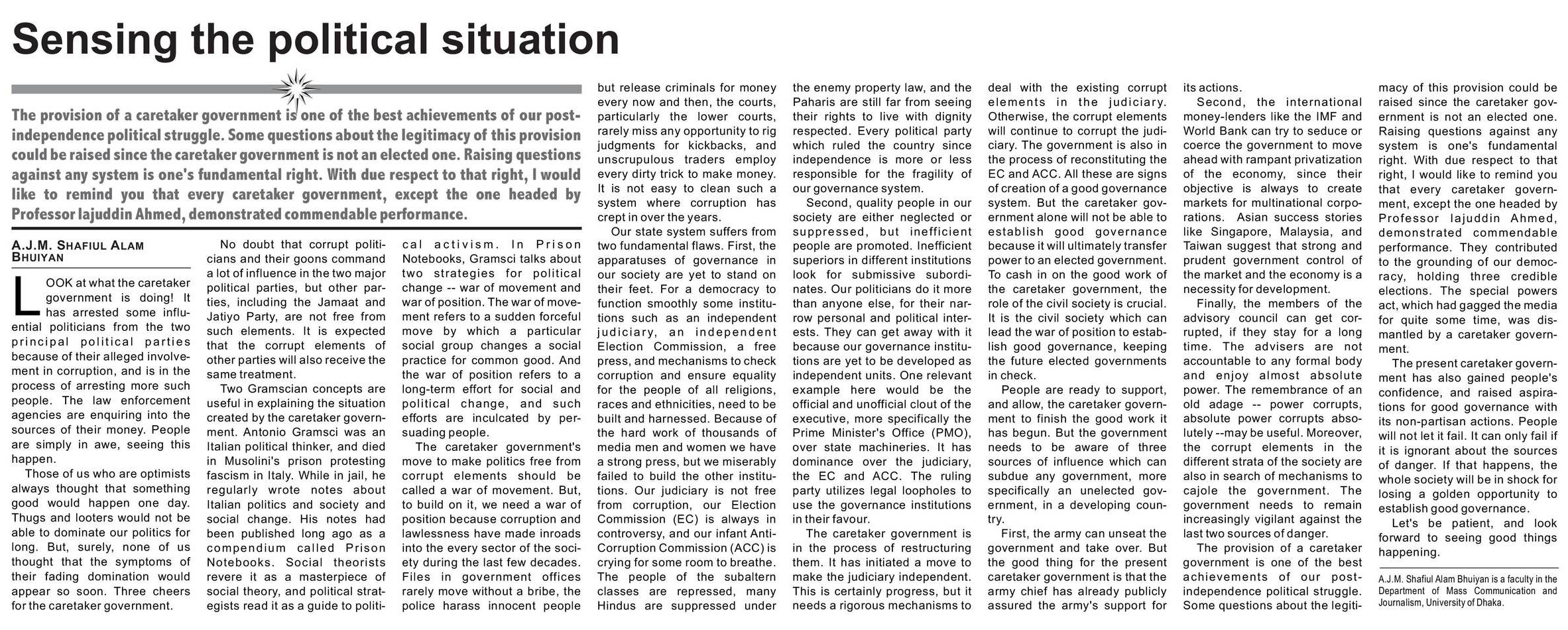 Sensing the political situation

The provision of a caretaker government is one of the best achievements of our post-independence political struggle. Some questions about the legitimacy of this provision could be raised since the caretaker government is not an elected one. Raising questions against any system is one's fundamental right. With due respect to that right, I would like to remind you that every caretaker government, except the one headed by Professor Iajuddin Ahmed, demonstrated commendable performance.

A.J.M. SHAFIUL ALAM BHUIYAN

LOOK at what the caretaker government is doing! It has arrested some influential politicians from the two principal political parties because of their alleged involvement in corruption, and is in the process of arresting more such people. The law enforcement agencies are enquiring into the sources of their money. People are simply in awe, seeing this happen.

Those of us who are optimists always thought that something good would happen one day. Thugs and looters would not be able to dominate our politics for long. But, surely, none of us thought that the symptoms of their fading domination would appear so soon. Three cheers for the caretaker government.

No doubt that corrupt politicians and their goons command a lot of influence in the two major political parties, but other parties, including the Jamaat and Jatiyo Party, are not free from such elements. It is expected that the corrupt elements of other parties will also receive the same treatment.

Two Gramscian concepts are useful in explaining the situation created by the caretaker government. Antonio Gramsci was an Italian political thinker, and died in Musolini's prison protesting fascism in Italy. While in jail, he regularly wrote notes about Italian politics and society and social change. His notes had been published long ago as a compendium called Prison Notebooks. Social theorists revere it as a masterpiece of social theory, and political strategists read it as a guide to political activism. In Prison Notebooks, Gramsci talks about two strategies for political change -- war of movement and war of position. The war of movement refers to a sudden forceful move by which a particular social group changes a social practice for common good. And the war of position refers to a long-term effort for social and political change, and such efforts are inculcated by persuading people.

The caretaker government's move to make politics free from corrupt elements should be called a war of movement. But, to build on it, we need a war of position because corruption and lawlessness have made inroads into the every sector of the society during the last few decades. Files in government offices rarely move without a bribe, the police harass innocent people but release criminals for money every now and then, the courts, particularly the lower courts, rarely miss any opportunity to rig judgments for kickbacks, and unscrupulous traders employ every dirty trick to make money. It is not easy to clean such a system where corruption has crept in over the years.

Our state system suffers from two fundamental flaws. First, the apparatuses of governance in our society are yet to stand on their feet. For a democracy to function smoothly some institutions such as an independent judiciary, an independent Election Commission, a free press, and mechanisms to check corruption and ensure equality for the people of all religions, races and ethnicities, need to be built and harnessed. Because of the hard work of thousands of media men and women we have a strong press, but we miserably failed to build the other institutions. Our judiciary is not free from corruption, our Election Commission (EC) is always in controversy, and our infant Anti-Corruption Commission (ACC) is crying for some room to breathe. The people of the subaltern classes are repressed, many Hindus are suppressed under the enemy property law, and the Paharis are still far from seeing their rights to live with dignity respected. Every political party which ruled the country since independence is more or less responsible for the fragility of our governance system.

Second, quality people in our society are either neglected or suppressed, but inefficient people are promoted. Inefficient superiors in different institutions look for submissive subordinates. Our politicians do it more than anyone else, for their narrow personal and political interests. They can get away with it because our governance institutions are yet to be developed as independent units. One relevant example here would be the official and unofficial clout of the executive, more specifically the Prime Minister's Office (PMO), over state machineries. It has dominance over the judiciary, the EC and ACC. The ruling party utilizes legal loopholes to use the governance institutions in their favour.

The caretaker government is in the process of restructuring them. It has initiated a move to make the judiciary independent. This is certainly progress, but it needs a rigorous mechanisms to deal with the existing corrupt elements in the judiciary. Otherwise, the corrupt elements will continue to corrupt the judiciary. The government is also in the process of reconstituting the EC and ACC. All these are signs of creation of a good governance system. But the caretaker government alone will not be able to establish good governance because it will ultimately transfer power to an elected government. To cash in on the good work of the caretaker government, the role of the civil society is crucial. It is the civil society which can lead the war of position to establish good governance, keeping the future elected governments in check.

People are ready to support, and allow, the caretaker government to finish the good work it has begun. But the government needs to be aware of three sources of influence which can subdue any government, more specifically an unelected government, in a developing country.

First, the army can unseat the government and take over. But the good thing for the present caretaker government is that the army chief has already publicly assured the army's support for its actions.

Second, the international money-lenders like the IMF and World Bank can try to seduce or coerce the government to move ahead with rampant privatization of the economy, since their objective is always to create markets for multinational corporations. Asian success stories like Singapore, Malaysia, and Taiwan suggest that strong and prudent government control of the market and the economy is a necessity for development.

Finally, the members of the advisory council can get corrupted, if they stay for a long time. The advisers are not accountable to any formal body and enjoy almost absolute power. The remembrance of an old adage -- power corrupts, absolute power corrupts absolutely --may be useful. Moreover, the corrupt elements in the different strata of the society are also in search of mechanisms to cajole the government. The government needs to remain increasingly vigilant against the last two sources of danger.

The provision of a caretaker government is one of the best achievements of our post-independence political struggle. Some questions about the legitimacy of this provision could be raised since the caretaker government is not an elected one. Raising questions against any system is one's fundamental right. With due respect to that right, I would like to remind you that every caretaker government, except the one headed by Professor Iajuddin Ahmed, demonstrated commendable performance. They contributed to the grounding of our democracy, holding three credible elections. The special powers act, which had gagged the media for quite some time, was dismantled by a caretaker government.

The present caretaker government has also gained people's confidence, and raised aspirations for good governance with its non-partisan actions. People will not let it fail. It can only fail if it is ignorant about the sources of danger. If that happens, the whole society will be in shock for losing a golden opportunity to establish good governance.

Let's be patient, and look forward to seeing good things happening.

A.J.M. Shafiul Alam Bhuiyan is a faculty in the Department of Mass Communication and Journalism, University of Dhaka.